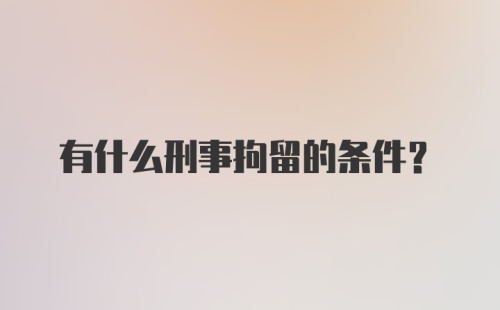 有什么刑事拘留的条件？